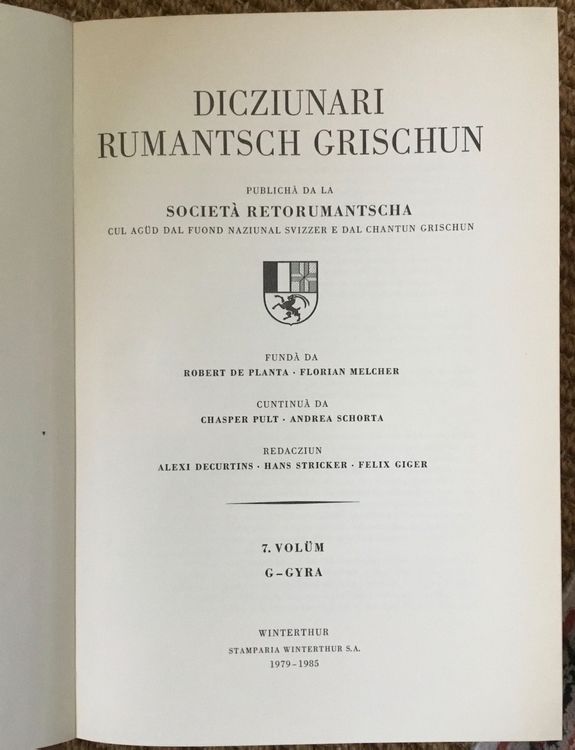 DICZIUNARI
RUMANTSCH GRISCHUN

PUBLICHÀ DA LA
SOCIETÀ RETORUMANTSCHA
CUL AGÜD DAL FUOND NAZIUNAL SVIZZER E DAL CHANTUN GRISCHUN

FUNDÀ DA
ROBERT DE PLANTA · FLORIAN MELCHER

CUNTINUÀ DA
CHASPER PULT · ANDREA SCHORTA

REDACZIUN
ALEXI DECURTINS · HANS STRICKER · FELIX GIGER

7. VOLÜM
G–GYRA

WINTERTHUR
STAMPARIA WINTERTHUR S.A.
1979–1985